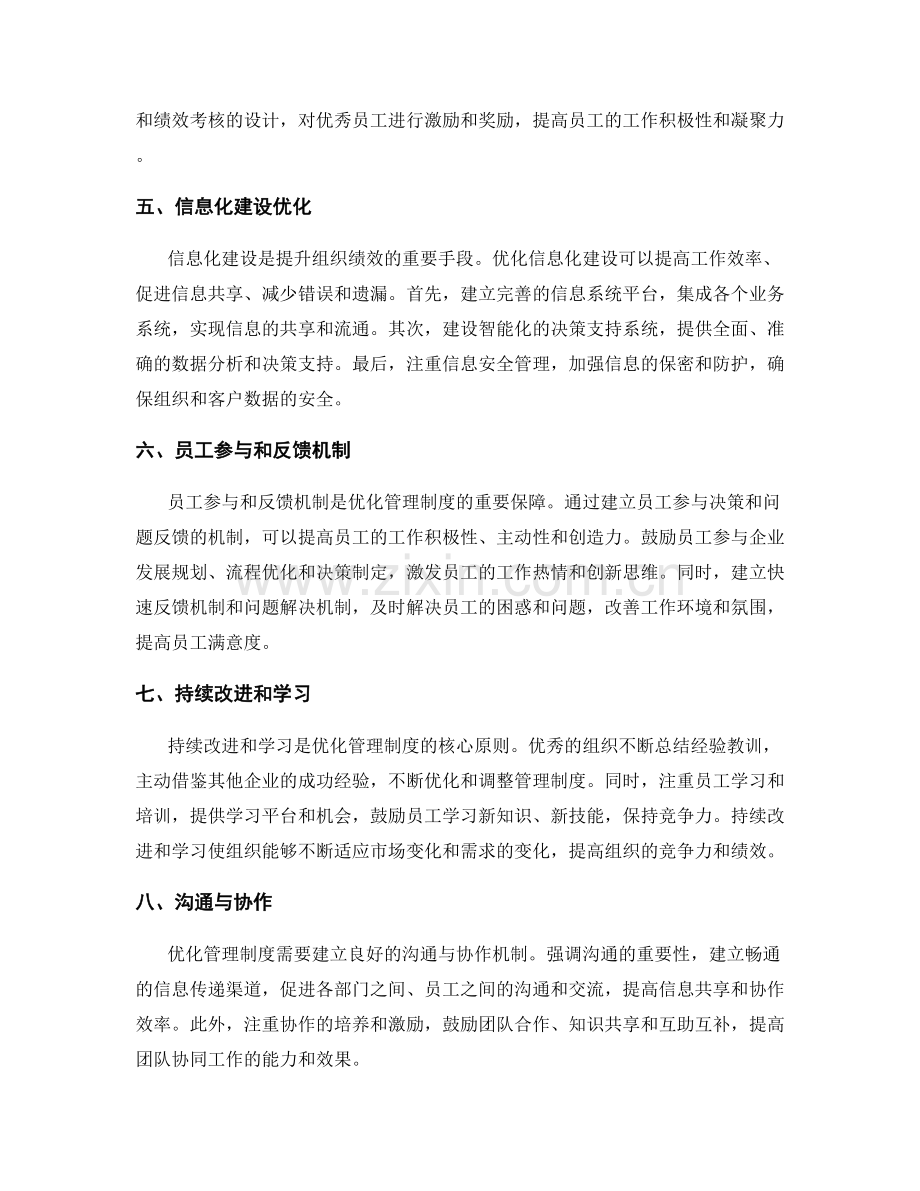 和绩效考核的设计，对优秀员工进行激励和奖励，提高员工的工作积极性和凝聚力。

五、信息化建设优化

信息化建设是提升组织绩效的重要手段。优化信息化建设可以提高工作效率、促进信息共享、减少错误和遗漏。首先，建立完善的信息系统平台，集成各个业务系统，实现信息的共享和流通。其次，建设智能化的决策支持系统，提供全面、准确的数据分析和决策支持。最后，注重信息安全管理，加强信息的保密和防护，确保组织和客户数据的安全。

六、员工参与和反馈机制

员工参与和反馈机制是优化管理制度的重要保障。通过建立员工参与决策和问题反馈的机制，可以提高员工的工作积极性、主动性和创造力。鼓励员工参与企业发展规划、流程优化和决策制定，激发员工的工作热情和创新思维。同时，建立快速反馈机制和问题解决机制，及时解决员工的困惑和问题，改善工作环境和氛围，提高员工满意度。

七、持续改进和学习

持续改进和学习是优化管理制度的核心原则。优秀的组织不断总结经验教训，主动借鉴其他企业的成功经验，不断优化和调整管理制度。同时，注重员工学习和培训，提供学习平台和机会，鼓励员工学习新知识、新技能，保持竞争力。持续改进和学习使组织能够不断适应市场变化和需求的变化，提高组织的竞争力和绩效。

八、沟通与协作

优化管理制度需要建立良好的沟通与协作机制。强调沟通的重要性，建立畅通的信息传递渠道，促进各部门之间、员工之间的沟通和交流，提高信息共享和协作效率。此外，注重协作的培养和激励，鼓励团队合作、知识共享和互助互补，提高团队协同工作的能力和效果。

www.zixin.com.cn